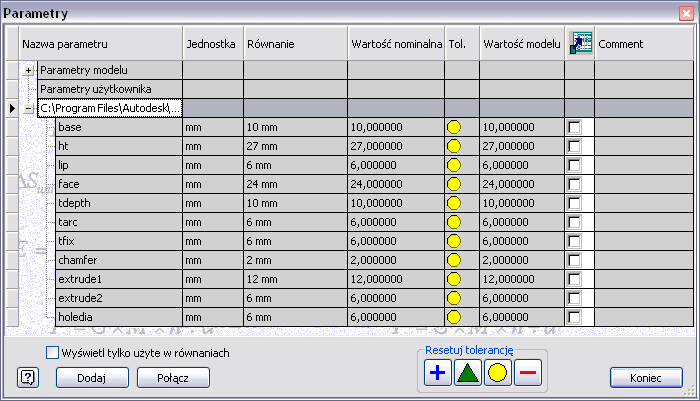 Parametry

| Nazwa parametru | Jednostka | Równanie | Wartość nominalna | Tol. | Wartość modelu | | Comment |
|---|---|---|---|---|---|---|---|
| Parametry modelu | | | | | | | |
| Parametry użytkownika | | | | | | | |
| C:\Program Files\Autodesk\... | | | | | | | |
| base | mm | 10 mm | 10,000000 | | 10,000000 | | |
| ht | mm | 27 mm | 27,000000 | | 27,000000 | | |
| lip | mm | 6 mm | 6,000000 | | 6,000000 | | |
| face | mm | 24 mm | 24,000000 | | 24,000000 | | |
| tdepth | mm | 10 mm | 10,000000 | | 10,000000 | | |
| tarc | mm | 6 mm | 6,000000 | | 6,000000 | | |
| tfix | mm | 6 mm | 6,000000 | | 6,000000 | | |
| chamfer | mm | 2 mm | 2,000000 | | 2,000000 | | |
| extrude1 | mm | 12 mm | 12,000000 | | 12,000000 | | |
| extrude2 | mm | 6 mm | 6,000000 | | 6,000000 | | |
| holedia | mm | 6 mm | 6,000000 | | 6,000000 | | |

Wyświetl tylko użyte w równaniach

Resetuj tolerancję

Dodaj Połącz

Koniec